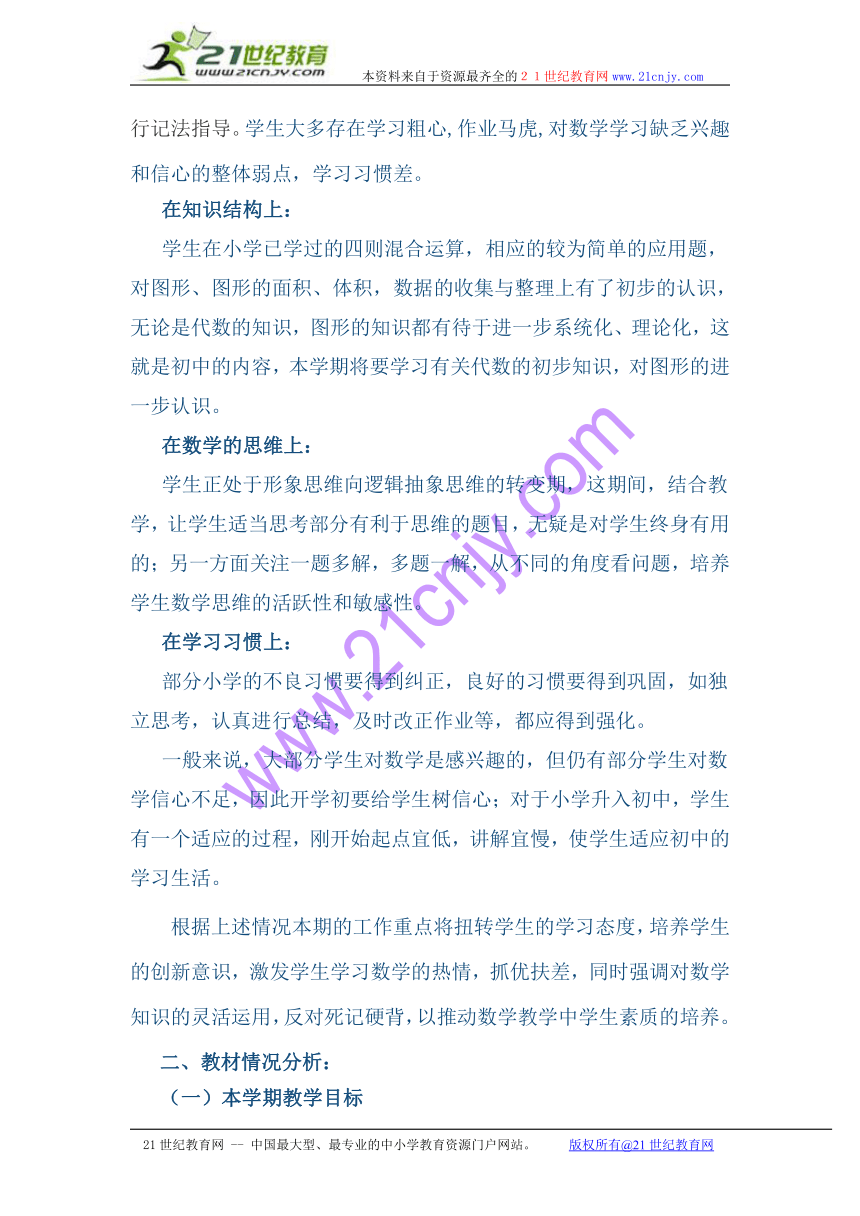 21世纪教育
www.21cnjy.com
本资料来自于资源最齐全的２１世纪教育网 www.21cnjy.com

行记法指导。学生大多存在学习粗心,作业马虎,对数学学习缺乏兴趣和信心的整体弱点，学习习惯差。

在知识结构上：

学生在小学已学过的四则混合运算，相应的较为简单的应用题，对图形、图形的面积、体积，数据的收集与整理上有了初步的认识，无论是代数的知识，图形的知识都有待于进一步系统化、理论化，这就是初中的内容，本学期将要学习有关代数的初步知识，对图形的进一步认识。

在数学的思维上：

学生正处于形象思维向逻辑抽象思维的转变期，这期间，结合教学，让学生适当思考部分有利于思维的题目，无疑是对学生终身有用的；另一方面关注一题多解，多题一解，从不同的角度看问题，培养学生数学思维的活跃性和敏感性。

在学习习惯上：

部分小学的不良习惯要得到纠正，良好的习惯要得到巩固，如独立思考，认真进行总结，及时改正作业等，都应得到强化。

一般来说，大部分学生对数学是感兴趣的，但仍有部分学生对数学信心不足，因此开学初要给学生树信心；对于小学升入初中，学生有一个适应的过程，刚开始起点宜低，讲解宜慢，使学生适应初中的学习生活。

根据上述情况本期的工作重点将扭转学生的学习态度，培养学生的创新意识，激发学生学习数学的热情，抓优扶差，同时强调对数学知识的灵活运用，反对死记硬背，以推动数学教学中学生素质的培养。

二、教材情况分析：

（一）本学期教学目标

www.21cnjy.com

21世纪教育网 -- 中国最大型、最专业的中小学教育资源门户网站。 版权所有@21世纪教育网